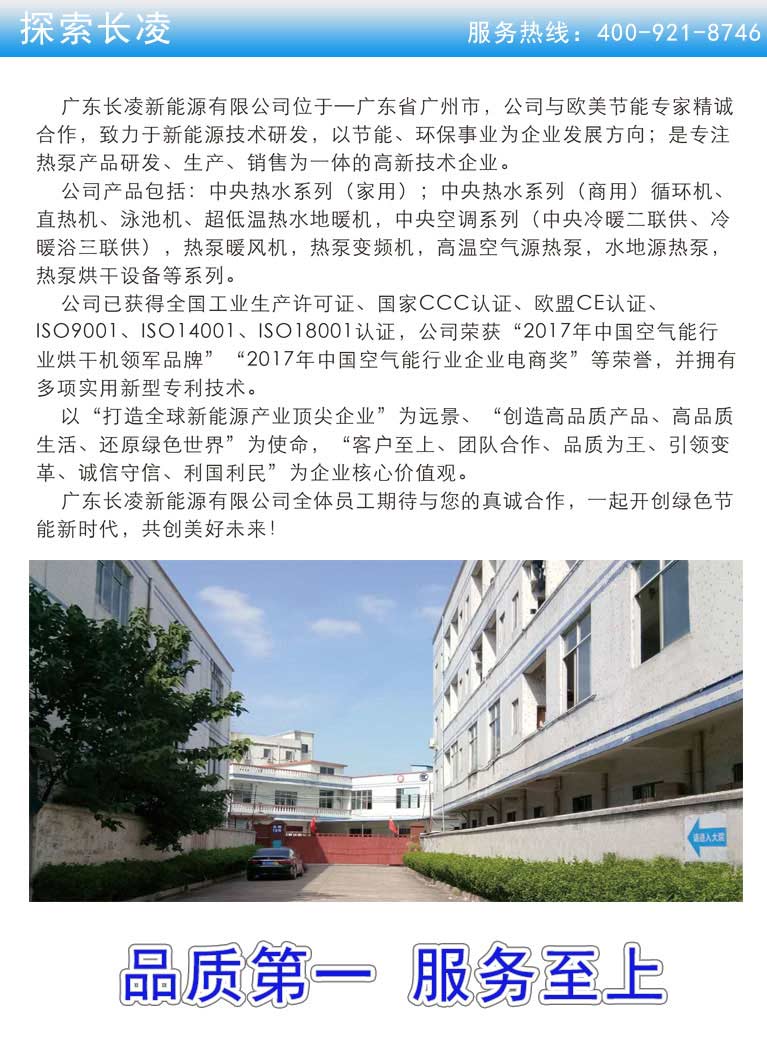 探索长凌

服务热线：400-921-8746

广东长凌新能源有限公司位于一广东省广州市，公司与欧美节能专家精诚合作，致力于新能源技术研发，以节能、环保事业为企业发展方向；是专注热泵产品研发、生产、销售为一体的高新技术企业。

公司产品包括：中央热水系列（家用）；中央热水系列（商用）循环机、直热机、泳池机、超低温热水地暖机，中央空调系列（中央冷暖二联供、冷暖浴三联供），热泵暖风机，热泵变频机，高温空气源热泵，水地源热泵，热泵烘干设备等系列。

公司已获得全国工业生产许可证、国家CCC认证、欧盟CE认证、ISO9001、ISO14001、ISO18001认证，公司荣获“2017年中国空气能行业烘干机领军品牌”“2017年中国空气能行业企业电商奖”等荣誉，并拥有多项实用新型专利技术。

以“打造全球新能源产业顶尖企业”为远景、“创造高品质产品、高品质生活、还原绿色世界”为使命，“客户至上、团队合作、品质为王、引领变革、诚信守信、利国利民”为企业核心价值观。

广东长凌新能源有限公司全体员工期待与您的真诚合作，一起开创绿色节能新时代，共创美好未来！

请进入大院

品质第一 服务至上